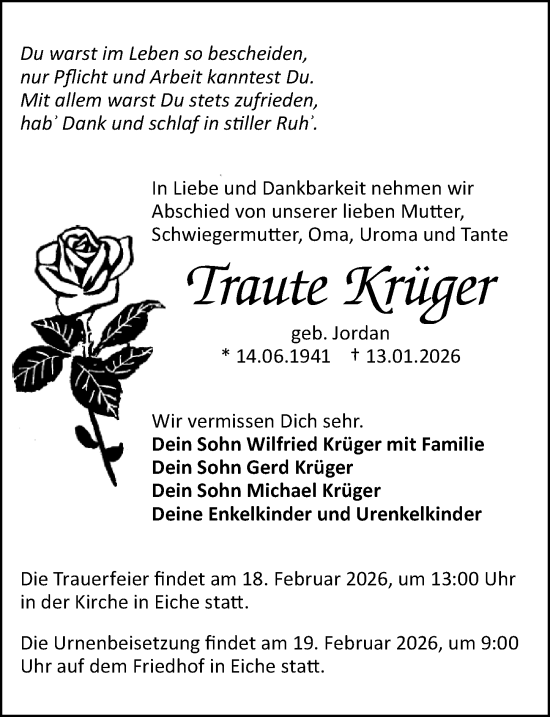 Du warst im Leben so bescheiden,
nur Pflicht und Arbeit kanntest Du.
Mit allem warst Du stets zufrieden,
hab' Dank und schlaf in stiller Ruh'.

In Liebe und Dankbarkeit nehmen wir Abschied von unserer lieben Mutter, Schwiegermutter, Oma, Uroma und Tante

Traute Krüger

geb. Jordan
* 14.06.1941 † 13.01.2026

Wir vermissen Dich sehr.
Dein Sohn Wilfried Krüger mit Familie
Dein Sohn Gerd Krüger
Dein Sohn Michael Krüger
Deine Enkelkinder und Urenkelkinder

Die Trauerfeier findet am 18. Februar 2026, um 13:00 Uhr in der Kirche in Eiche statt.

Die Urnenbeisetzung findet am 19. Februar 2026, um 9:00 Uhr auf dem Friedhof in Eiche statt.